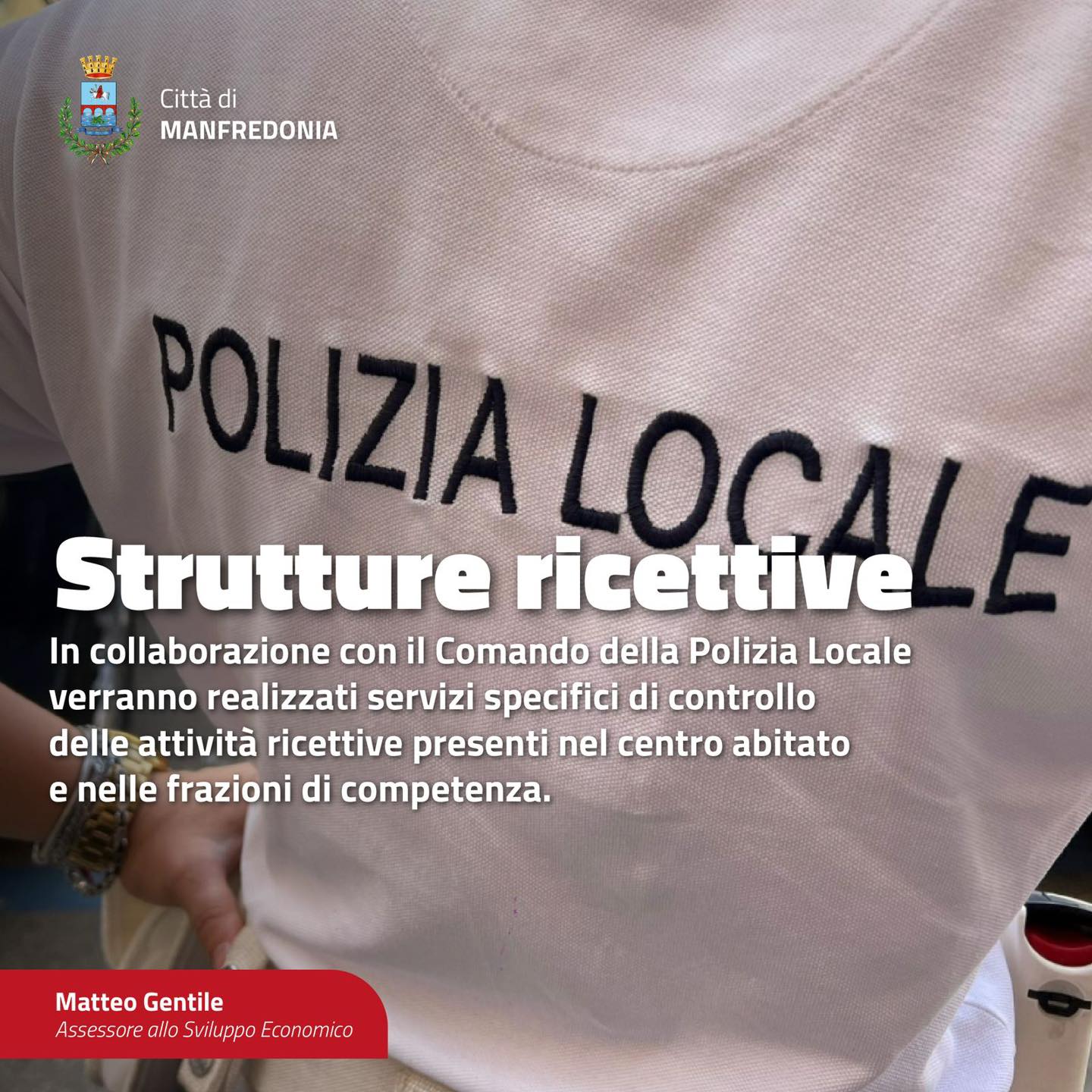 Città di
MANFREDONIA

POLIZIA LOCALE

Strutture ricettive

In collaborazione con il Comando della Polizia Locale verranno realizzati servizi specifici di controllo delle attività ricettive presenti nel centro abitato e nelle frazioni di competenza.

Matteo Gentile
Assessore allo Sviluppo Economico